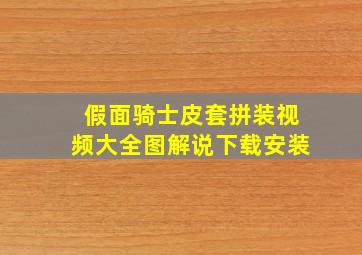 假面骑士皮套拼装视频大全图解说下载安装